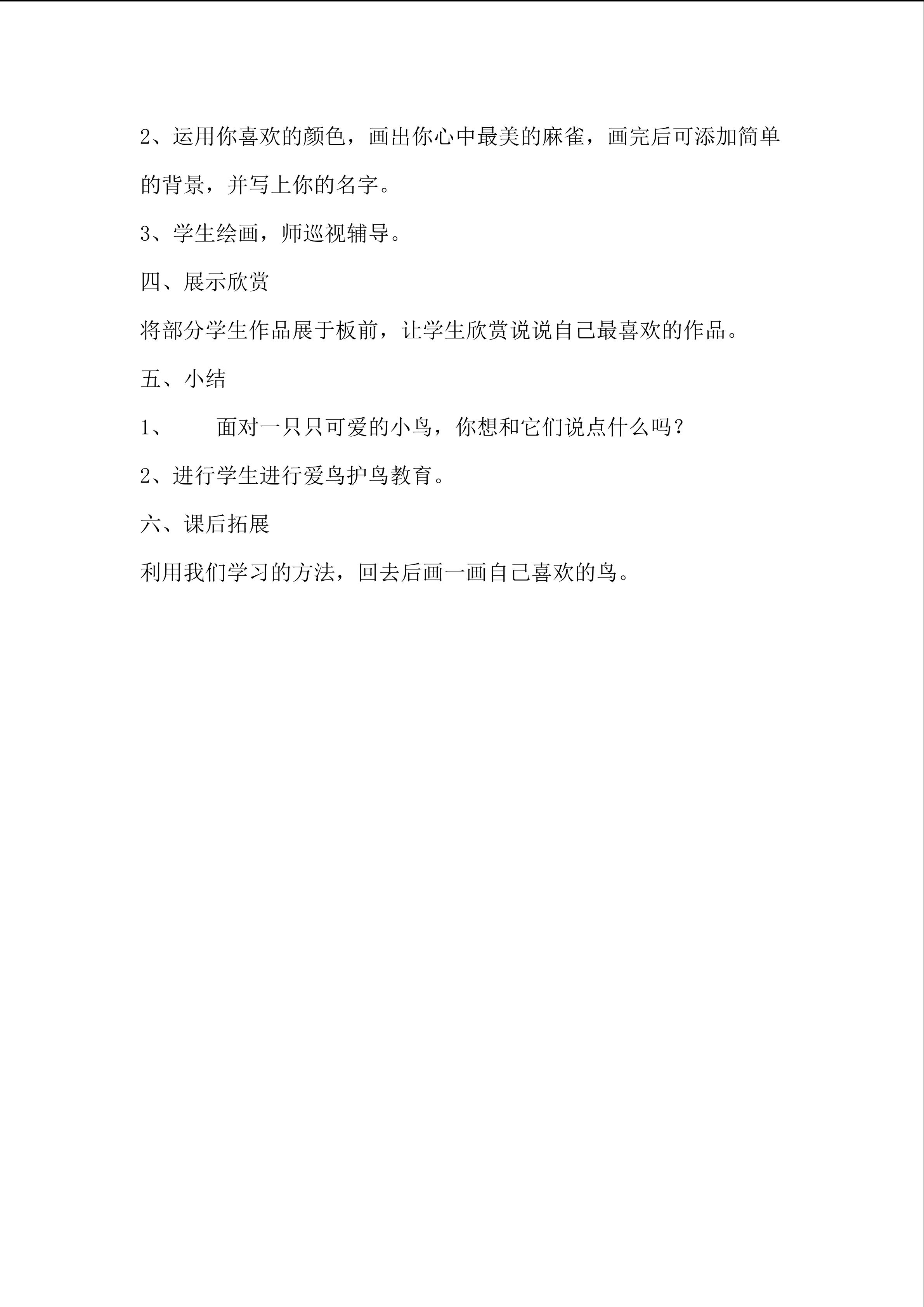 2、运用你喜欢的颜色，画出你心中最美的麻雀，画完后可添加简单的背景，并写上你的名字。

3、学生绘画，师巡视辅导。

四、展示欣赏

将部分学生作品展于板前，让学生欣赏说说自己最喜欢的作品。

五、小结

1、 面对一只只可爱的小鸟，你想和它们说点什么吗？

2、进行学生进行爱鸟护鸟教育。

六、课后拓展

利用我们学习的方法，回去后画一画自己喜欢的鸟。